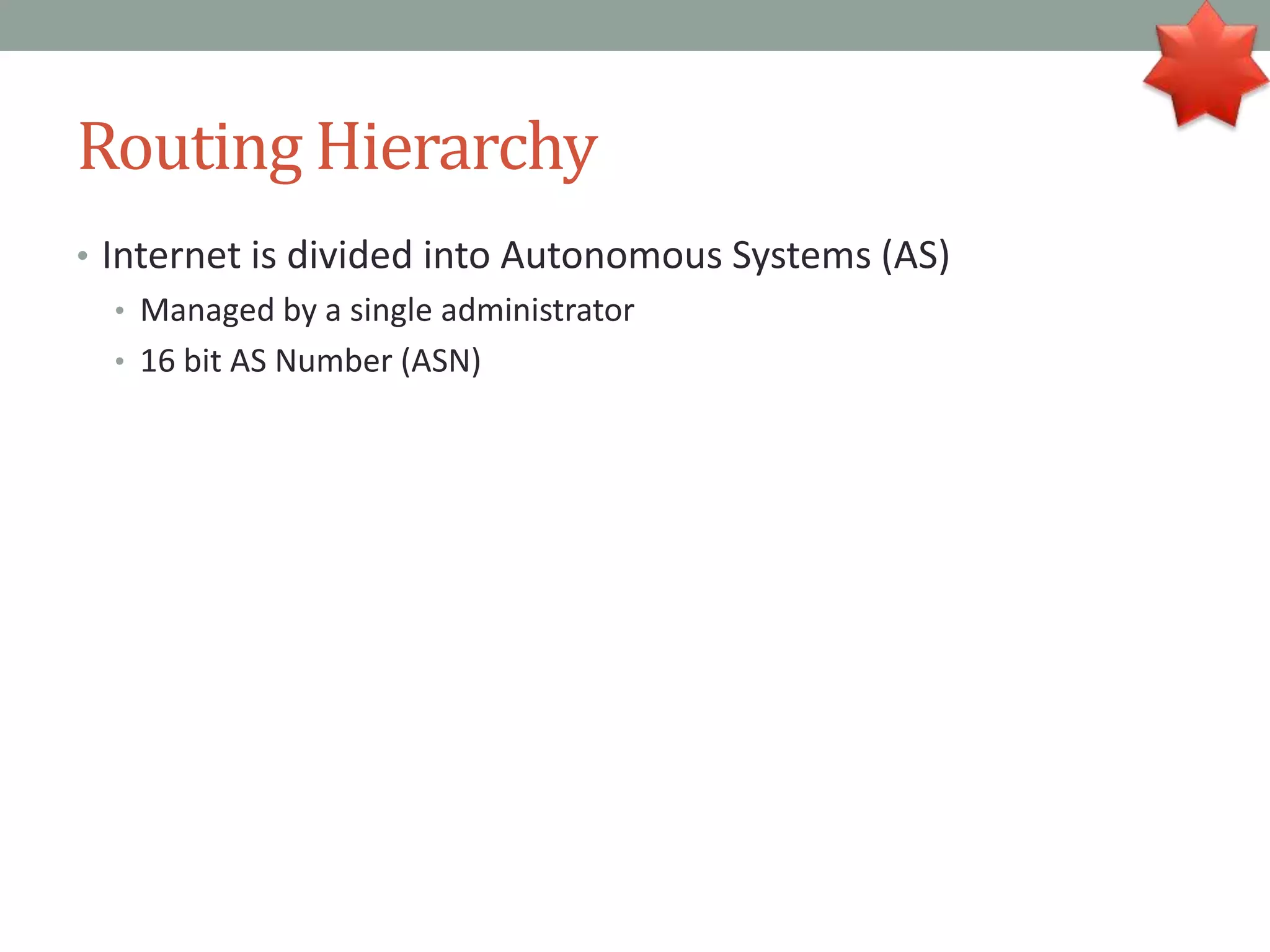 Routing Hierarchy

• Internet is divided into Autonomous Systems (AS)
  • Managed by a single administrator
  • 16 bit AS Number (ASN)